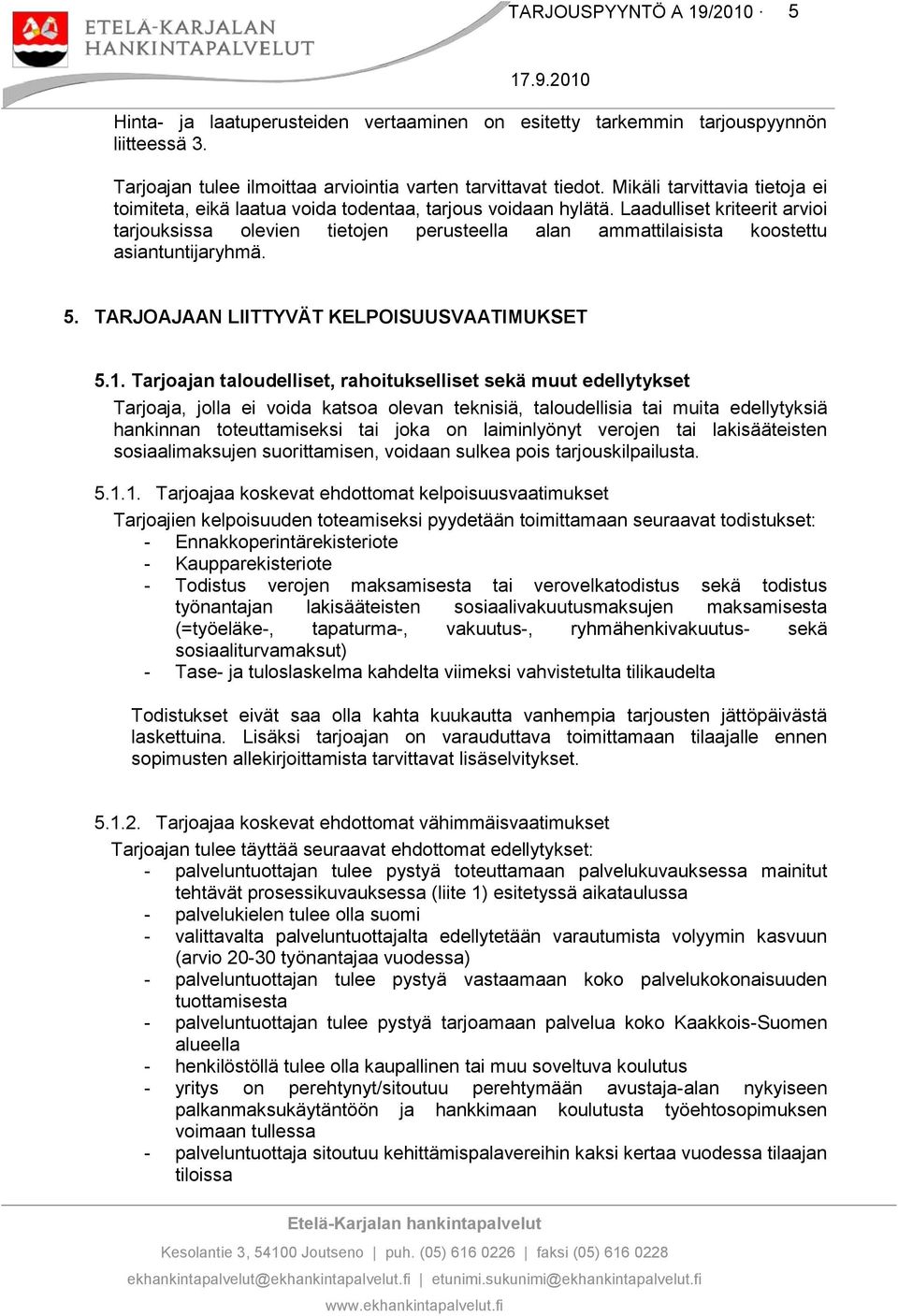 ETELÄ-KARJALAN HANKINTAPALVELUT

TARJOUSPYYNTÖ A 19/2010 · 5

17.9.2010

Hinta- ja laatuperusteiden vertaaminen on esitetty tarkemmin tarjouspyynnön liitteessä 3.

Tarjoajan tulee ilmoittaa arviointia varten tarvittavat tiedot. Mikäli tarvittavia tietoja ei toimiteta, eikä laatua voida todentaa, tarjous voidaan hylätä. Laadulliset kriteerit arvioi tarjouksissa olevien tietojen perusteella alan ammattilaisista koostettu asiantuntijaryhmä.

5. TARJOAJAAN LIITTYVÄT KELPOISUUSVAATIMUKSET

5.1. Tarjoajan taloudelliset, rahoitukselliset sekä muut edellytykset

Tarjoaja, jolla ei voida katsoa olevan teknisiä, taloudellisia tai muita edellytyksiä hankinnan toteuttamiseksi tai joka on laiminlyönyt verojen tai lakisääteisten sosiaalimaksujen suorittamisen, voidaan sulkea pois tarjouskilpailusta.

5.1.1. Tarjoajaa koskevat ehdottomat kelpoisuusvaatimukset

Tarjoajien kelpoisuuden toteamiseksi pyydetään toimittamaan seuraavat todistukset:
- Ennakkoperintärekisteriote
- Kaupparekisteriote
- Todistus verojen maksamisesta tai verovelkatodistus sekä todistus työnantajan lakisääteisten sosiaalivakuutusmaksujen maksamisesta (=työeläke-, tapaturma-, vakuutus-, ryhmähenkivakuutus- sekä sosiaaliturvamaksut)
- Tase- ja tuloslaskelma kahdelta viimeksi vahvistetulta tilikaudelta

Todistukset eivät saa olla kahta kuukautta vanhempia tarjousten jättöpäivästä laskettuina. Lisäksi tarjoajan on varauduttava toimittamaan tilaajalle ennen sopimusten allekirjoittamista tarvittavat lisäselvitykset.

5.1.2. Tarjoajaa koskevat ehdottomat vähimmäisvaatimukset

Tarjoajan tulee täyttää seuraavat ehdottomat edellytykset:
- palveluntuottajan tulee pystyä toteuttamaan palvelukuvauksessa mainitut tehtävät prosessikuvauksessa (liite 1) esitetyssä aikataulussa
- palvelukielen tulee olla suomi
- valittavalta palveluntuottajalta edellytetään varautumista volyymin kasvuun (arvio 20-30 työnantajaa vuodessa)
- palveluntuottajan tulee pystyä vastaamaan koko palvelukokonaisuuden tuottamisesta
- palveluntuottajan tulee pystyä tarjoamaan palvelua koko Kaakkois-Suomen alueella
- henkilöstöllä tulee olla kaupallinen tai muu soveltuva koulutus
- yritys on perehtynyt/sitoutuu perehtymään avustaja-alan nykyiseen palkanmaksukäytäntöön ja hankkimaan koulutusta työehtosopimuksen voimaan tullessa
- palveluntuottaja sitoutuu kehittämispalavereihin kaksi kertaa vuodessa tilaajan tiloissa

Etelä-Karjalan hankintapalvelut

Kesolantie 3, 54100 Joutseno | puh. (05) 616 0226 | faksi (05) 616 0228

ekhankintapalvelut@ekhankintapalvelut.fi | etunimi.sukunimi@ekhankintapalvelut.fi

www.ekhankintapalvelut.fi